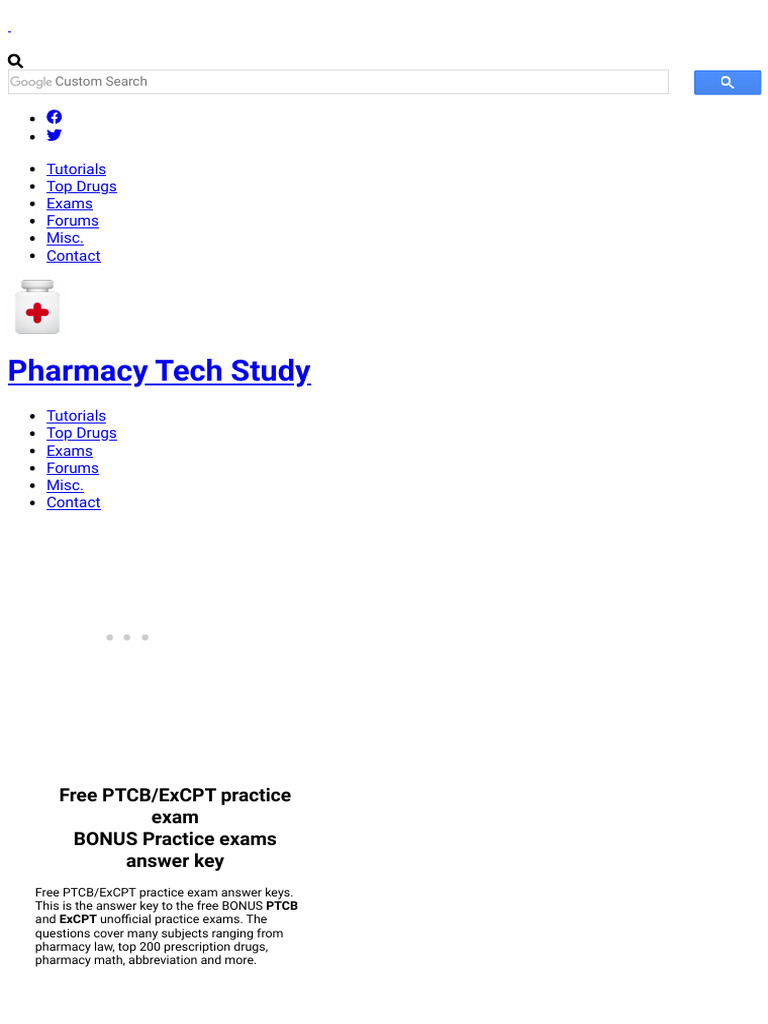 Google Custom Search

- Tutorials
- Top Drugs
- Exams
- Forums
- Misc.
- Contact

Pharmacy Tech Study

- Tutorials
- Top Drugs
- Exams
- Forums
- Misc.
- Contact

Free PTCB/ExCPT practice exam
BONUS Practice exams answer key

Free PTCB/ExCPT practice exam answer keys. This is the answer key to the free BONUS PTCB and ExCPT unofficial practice exams. The questions cover many subjects ranging from pharmacy law, top 200 prescription drugs, pharmacy math, abbreviation and more.